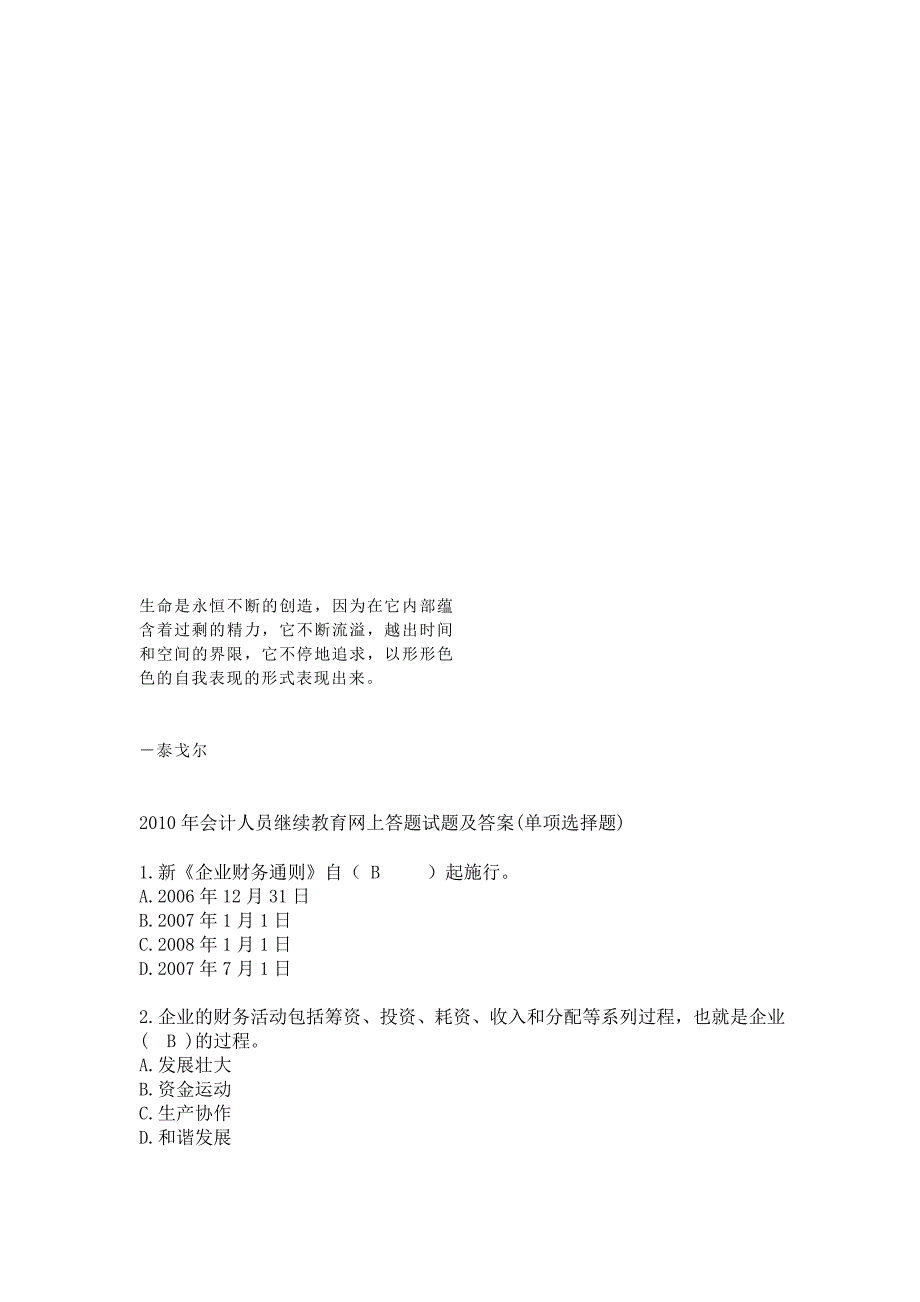 生命是永恒不断的创造，因为在它内部蕴含着过剩的精力，它不断流溢，越出时间和空间的界限，它不停地追求，以形形色色的自我表现的形式表现出来。

－泰戈尔

2010 年会计人员继续教育网上答题试题及答案(单项选择题)

1.新《企业财务通则》自（ B ）起施行。
A.2006 年 12 月 31 日
B.2007 年 1 月 1 日
C.2008 年 1 月 1 日
D.2007 年 7 月 1 日

2.企业的财务活动包括筹资、投资、耗资、收入和分配等系列过程，也就是企业( B )的过程。
A.发展壮大
B.资金运动
C.生产协作
D.和谐发展